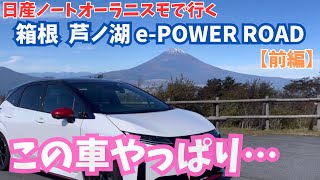 日産ノートオーラニスモで行く
箱根 芦ノ湖 e-POWER ROAD
【前編】
この車やっぱり…